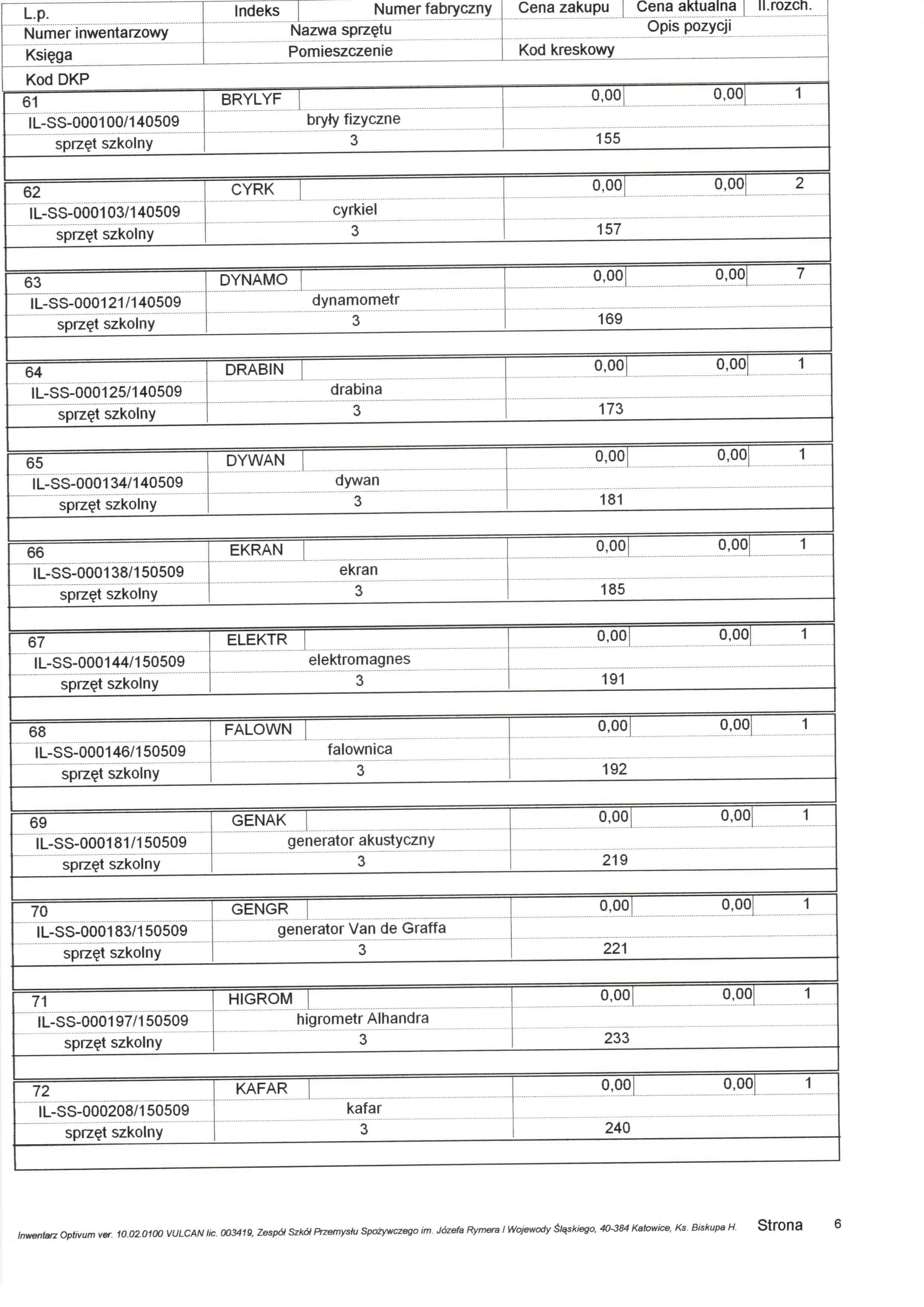 | L.p. | Indeks | Numer fabryczny | Cena zakupu | Cena aktualna | Il.rozch. |
|---|---|---|---|---|---|
| Numer inwentarzowy | Nazwa sprzętu | | Opis pozycji | | |
| Księga | Pomieszczenie | | Kod kreskowy | | |
| Kod DKP | | | | | |
| 61 | BRYLYF | | 0,00 | 0,00 | 1 |
| IL-SS-000100/140509 | bryły fizyczne | | | | |
| sprzęt szkolny | 3 | | 155 | | |
| 62 | CYRK | | 0,00 | 0,00 | 2 |
| IL-SS-000103/140509 | cyrkiel | | | | |
| sprzęt szkolny | 3 | | 157 | | |
| 63 | DYNAMO | | 0,00 | 0,00 | 7 |
| IL-SS-000121/140509 | dynamometr | | | | |
| sprzęt szkolny | 3 | | 169 | | |
| 64 | DRABIN | | 0,00 | 0,00 | 1 |
| IL-SS-000125/140509 | drabina | | | | |
| sprzęt szkolny | 3 | | 173 | | |
| 65 | DYWAN | | 0,00 | 0,00 | 1 |
| IL-SS-000134/140509 | dywan | | | | |
| sprzęt szkolny | 3 | | 181 | | |
| 66 | EKRAN | | 0,00 | 0,00 | 1 |
| IL-SS-000138/150509 | ekran | | | | |
| sprzęt szkolny | 3 | | 185 | | |
| 67 | ELEKTR | | 0,00 | 0,00 | 1 |
| IL-SS-000144/150509 | elektromagnes | | | | |
| sprzęt szkolny | 3 | | 191 | | |
| 68 | FALOWN | | 0,00 | 0,00 | 1 |
| IL-SS-000146/150509 | falownica | | | | |
| sprzęt szkolny | 3 | | 192 | | |
| 69 | GENAK | | 0,00 | 0,00 | 1 |
| IL-SS-000181/150509 | generator akustyczny | | | | |
| sprzęt szkolny | 3 | | 219 | | |
| 70 | GENGR | | 0,00 | 0,00 | 1 |
| IL-SS-000183/150509 | generator Van de Graffa | | | | |
| sprzęt szkolny | 3 | | 221 | | |
| 71 | HIGROM | | 0,00 | 0,00 | 1 |
| IL-SS-000197/150509 | higrometr Alhandra | | | | |
| sprzęt szkolny | 3 | | 233 | | |
| 72 | KAFAR | | 0,00 | 0,00 | 1 |
| IL-SS-000208/150509 | kafar | | | | |
| sprzęt szkolny | 3 | | 240 | | |

Inwentarz Optivum ver. 10.02.0100 VULCAN lic. 003419, Zespół Szkół Przemysłu Spożywczego im. Józefa Rymera I Wojewody Śląskiego, 40-384 Katowice, Ks. Biskupa H. Strona 6